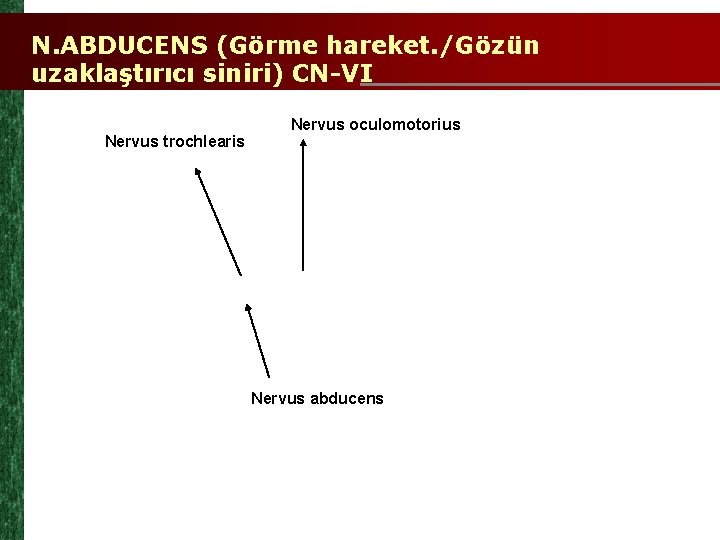 N.ABDUCENS (Görme hareket./Gözün uzaklaştırıcı siniri) CN-VI

Nervus oculomotorius

Nervus trochlearis

Nervus abducens